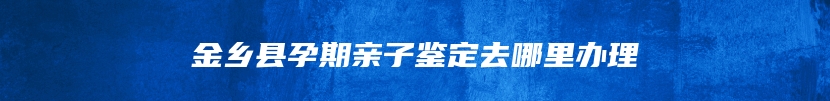 金乡县孕期亲子鉴定去哪里办理